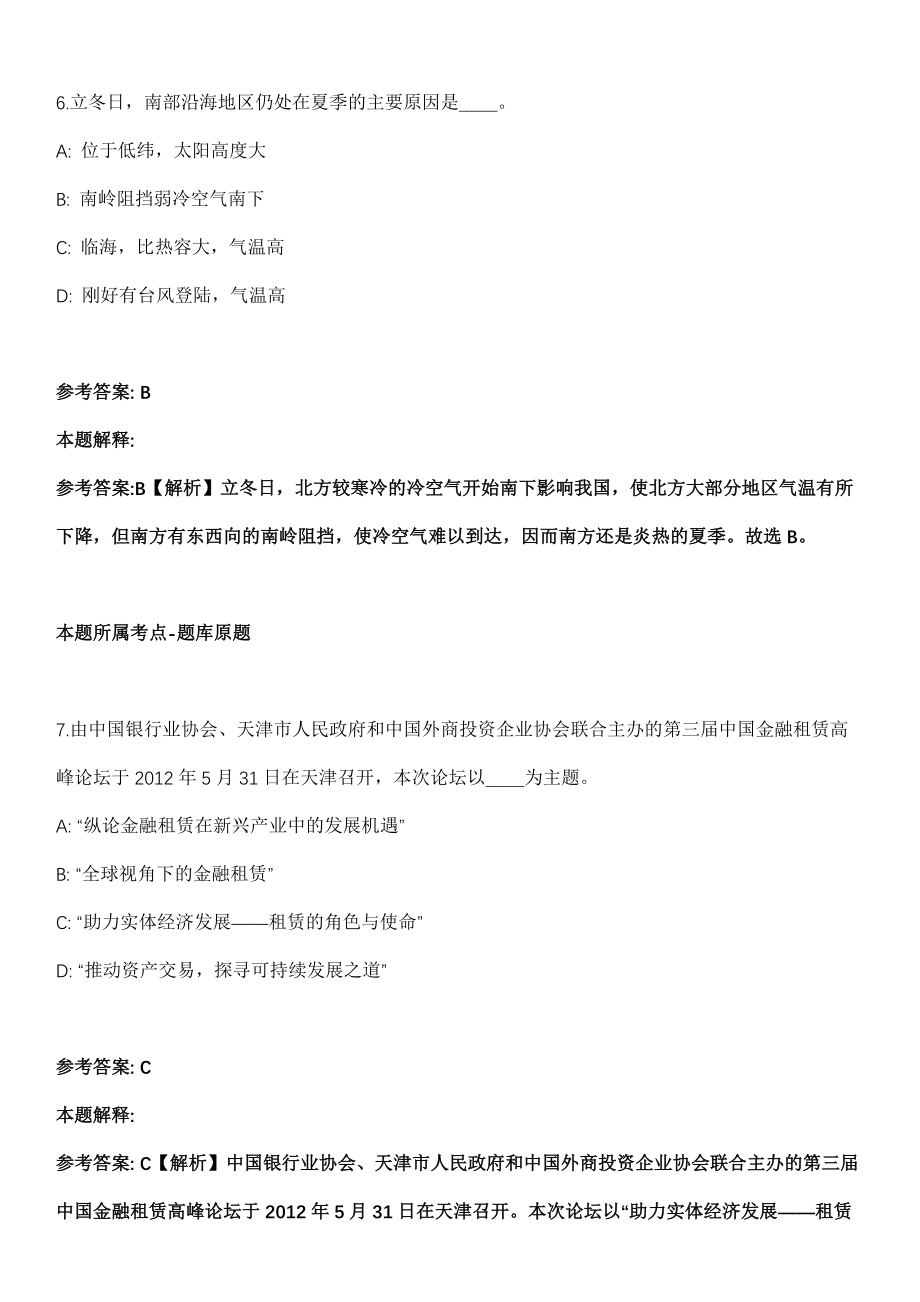 6.立冬日，南部沿海地区仍处在夏季的主要原因是____。

A: 位于低纬，太阳高度大

B: 南岭阻挡弱冷空气南下

C: 临海，比热容大，气温高

D: 刚好有台风登陆，气温高

参考答案: B

本题解释:

参考答案:B【解析】立冬日，北方较寒冷的冷空气开始南下影响我国，使北方大部分地区气温有所下降，但南方有东西向的南岭阻挡，使冷空气难以到达，因而南方还是炎热的夏季。故选 B。

本题所属考点-题库原题

7.由中国银行业协会、天津市人民政府和中国外商投资企业协会联合主办的第三届中国金融租赁高峰论坛于 2012 年 5 月 31 日在天津召开，本次论坛以____为主题。

A: “纵论金融租赁在新兴产业中的发展机遇”

B: “全球视角下的金融租赁”

C: “助力实体经济发展——租赁的角色与使命”

D: “推动资产交易，探寻可持续发展之道”

参考答案: C

本题解释:

参考答案: C【解析】中国银行业协会、天津市人民政府和中国外商投资企业协会联合主办的第三届中国金融租赁高峰论坛于 2012 年 5 月 31 日在天津召开。本次论坛以“助力实体经济发展——租赁